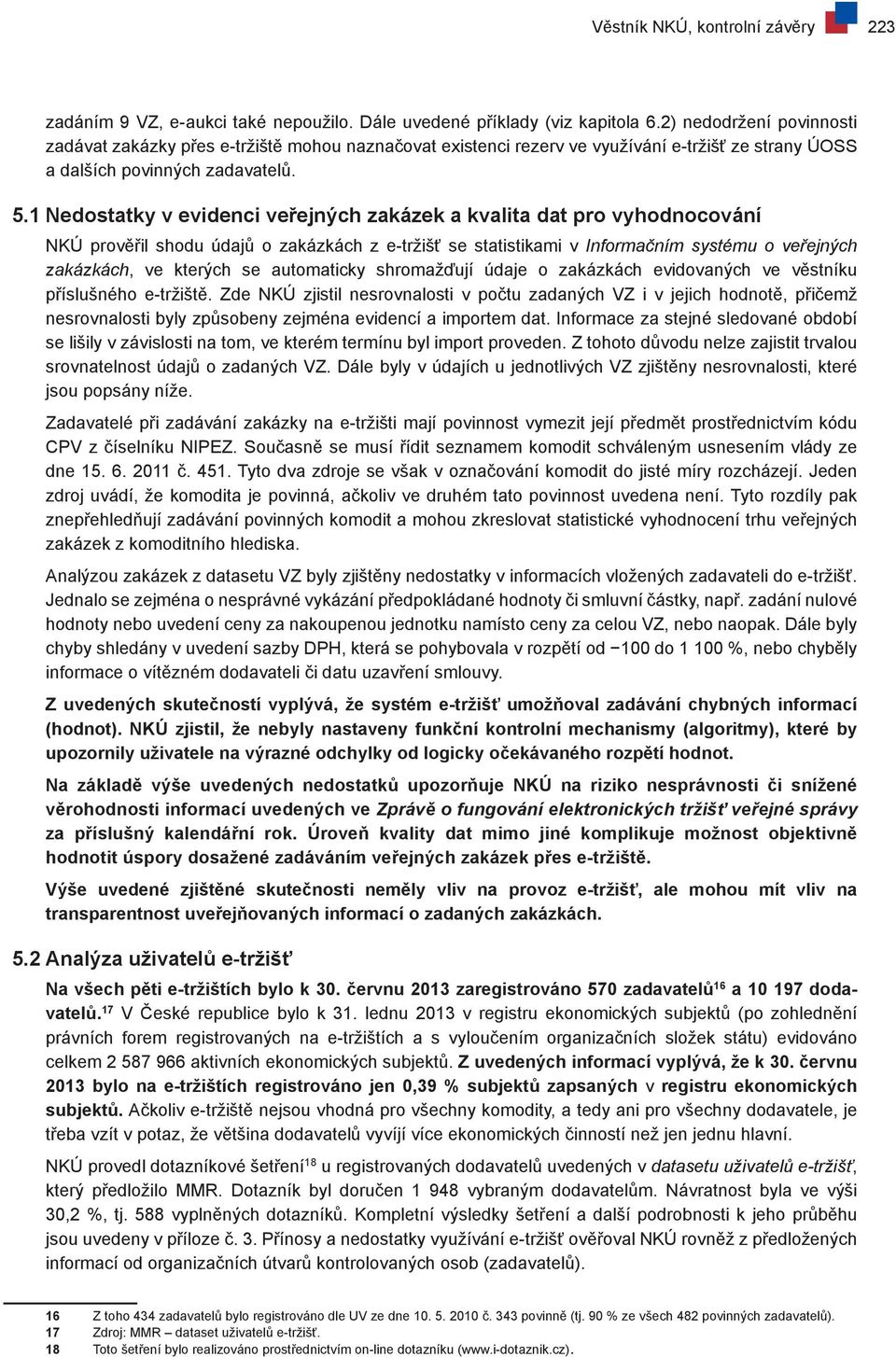 Věstník NKÚ, kontrolní závěry 223

zadáním 9 VZ, e-aukci také nepoužilo. Dále uvedené příklady (viz kapitola 6.2) nedodržení povinnosti zadávat zakázky přes e-tržiště mohou naznačovat existenci rezerv ve využívání e-tržišť ze strany ÚOSS a dalších povinných zadavatelů.

5.1 Nedostatky v evidenci veřejných zakázek a kvalita dat pro vyhodnocování

NKÚ prověřil shodu údajů o zakázkách z e-tržišť se statistikami v Informačním systému o veřejných zakázkách, ve kterých se automaticky shromažďují údaje o zakázkách evidovaných ve věstníku příslušného e-tržiště. Zde NKÚ zjistil nesrovnalosti v počtu zadaných VZ i v jejich hodnotě, přičemž nesrovnalosti byly způsobeny zejména evidencí a importem dat. Informace za stejné sledované období se lišily v závislosti na tom, ve kterém termínu byl import proveden. Z tohoto důvodu nelze zajistit trvalou srovnatelnost údajů o zadaných VZ. Dále byly v údajích u jednotlivých VZ zjištěny nesrovnalosti, které jsou popsány níže.

Zadavatelé při zadávání zakázky na e-tržišti mají povinnost vymezit její předmět prostřednictvím kódu CPV z číselníku NIPEZ. Současně se musí řídit seznamem komodit schváleným usnesením vlády ze dne 15. 6. 2011 č. 451. Tyto dva zdroje se však v označování komodit do jisté míry rozcházejí. Jeden zdroj uvádí, že komodita je povinná, ačkoliv ve druhém tato povinnost uvedena není. Tyto rozdíly pak znepřehledňují zadávání povinných komodit a mohou zkreslovat statistické vyhodnocení trhu veřejných zakázek z komoditního hlediska.

Analýzou zakázek z datasetu VZ byly zjištěny nedostatky v informacích vložených zadavateli do e-tržišť. Jednalo se zejména o nesprávné vykázání předpokládané hodnoty či smluvní částky, např. zadání nulové hodnoty nebo uvedení ceny za nakoupenou jednotku namísto ceny za celou VZ, nebo naopak. Dále byly chyby shledány v uvedení sazby DPH, která se pohybovala v rozpětí od −100 do 1 100 %, nebo chyběly informace o vítězném dodavateli či datu uzavření smlouvy.

Z uvedených skutečností vyplývá, že systém e-tržišť umožňoval zadávání chybných informací (hodnot). NKÚ zjistil, že nebyly nastaveny funkční kontrolní mechanismy (algoritmy), které by upozornily uživatele na výrazné odchylky od logicky očekávaného rozpětí hodnot.

Na základě výše uvedených nedostatků upozorňuje NKÚ na riziko nesprávnosti či snížené věrohodnosti informací uvedených ve Zprávě o fungování elektronických tržišť veřejné správy za příslušný kalendářní rok. Úroveň kvality dat mimo jiné komplikuje možnost objektivně hodnotit úspory dosažené zadáváním veřejných zakázek přes e-tržiště.

Výše uvedené zjištěné skutečnosti neměly vliv na provoz e-tržišť, ale mohou mít vliv na transparentnost uveřejňovaných informací o zadaných zakázkách.

5.2 Analýza uživatelů e-tržišť

Na všech pěti e-tržištích bylo k 30. červnu 2013 zaregistrováno 570 zadavatelů$^{16}$ a 10 197 dodavatelů.$^{17}$ V České republice bylo k 31. lednu 2013 v registru ekonomických subjektů (po zohlednění právních forem registrovaných na e-tržištích a s vyloučením organizačních složek státu) evidováno celkem 2 587 966 aktivních ekonomických subjektů. Z uvedených informací vyplývá, že k 30. červnu 2013 bylo na e-tržištích registrováno jen 0,39 % subjektů zapsaných v registru ekonomických subjektů. Ačkoliv e-tržiště nejsou vhodná pro všechny komodity, a tedy ani pro všechny dodavatele, je třeba vzít v potaz, že většina dodavatelů vyvíjí více ekonomických činností než jen jednu hlavní.

NKÚ provedl dotazníkové šetření$^{18}$ u registrovaných dodavatelů uvedených v datasetu uživatelů e-tržišť, který předložilo MMR. Dotazník byl doručen 1 948 vybraným dodavatelům. Návratnost byla ve výši 30,2 %, tj. 588 vyplněných dotazníků. Kompletní výsledky šetření a další podrobnosti k jeho průběhu jsou uvedeny v příloze č. 3. Přínosy a nedostatky využívání e-tržišť ověřoval NKÚ rovněž z předložených informací od organizačních útvarů kontrolovaných osob (zadavatelů).

16 Z toho 434 zadavatelů bylo registrováno dle UV ze dne 10. 5. 2010 č. 343 povinně (tj. 90 % ze všech 482 povinných zadavatelů).
17 Zdroj: MMR – dataset uživatelů e-tržišť.
18 Toto šetření bylo realizováno prostřednictvím on-line dotazníku (www.i-dotaznik.cz).